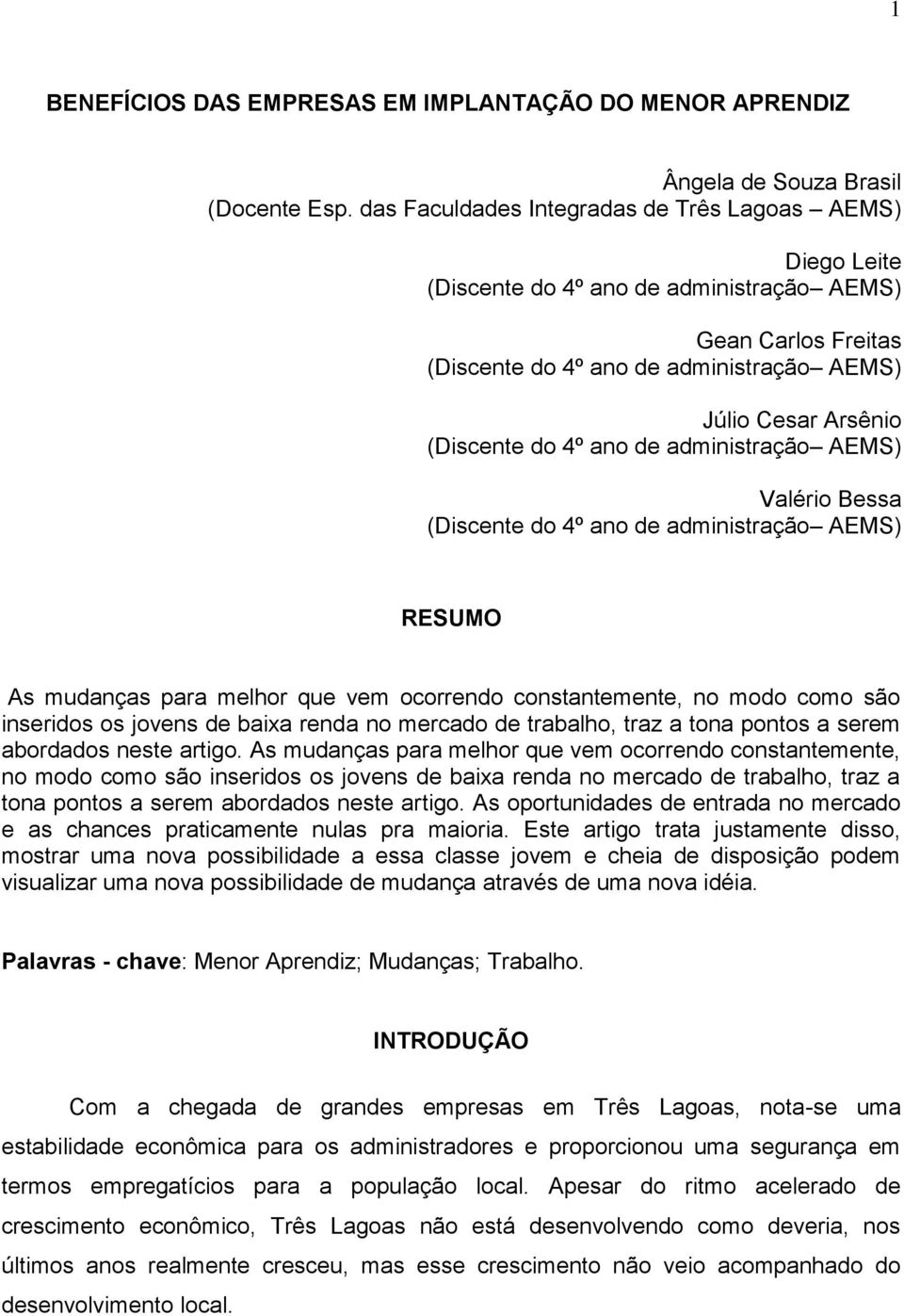 1

BENEFÍCIOS DAS EMPRESAS EM IMPLANTAÇÃO DO MENOR APRENDIZ

Ângela de Souza Brasil
(Docente Esp. das Faculdades Integradas de Três Lagoas – AEMS)

Diego Leite
(Discente do 4º ano de administração– AEMS)

Gean Carlos Freitas
(Discente do 4º ano de administração– AEMS)

Júlio Cesar Arsênio
(Discente do 4º ano de administração– AEMS)

Valério Bessa
(Discente do 4º ano de administração– AEMS)

RESUMO

As mudanças para melhor que vem ocorrendo constantemente, no modo como são inseridos os jovens de baixa renda no mercado de trabalho, traz a tona pontos a serem abordados neste artigo. As mudanças para melhor que vem ocorrendo constantemente, no modo como são inseridos os jovens de baixa renda no mercado de trabalho, traz a tona pontos a serem abordados neste artigo. As oportunidades de entrada no mercado e as chances praticamente nulas pra maioria. Este artigo trata justamente disso, mostrar uma nova possibilidade a essa classe jovem e cheia de disposição podem visualizar uma nova possibilidade de mudança através de uma nova idéia.

Palavras - chave: Menor Aprendiz; Mudanças; Trabalho.

INTRODUÇÃO

Com a chegada de grandes empresas em Três Lagoas, nota-se uma estabilidade econômica para os administradores e proporcionou uma segurança em termos empregatícios para a população local. Apesar do ritmo acelerado de crescimento econômico, Três Lagoas não está desenvolvendo como deveria, nos últimos anos realmente cresceu, mas esse crescimento não veio acompanhado do desenvolvimento local.